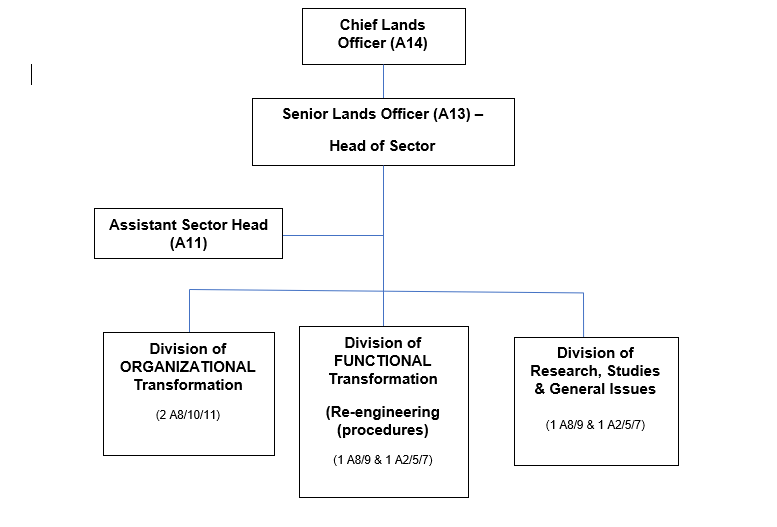 Chief Lands Officer (A14)

Senior Lands Officer (A13) –

Head of Sector

Assistant Sector Head (A11)

Division of ORGANIZATIONAL Transformation

(2 A8/10/11)

Division of FUNCTIONAL Transformation

(Re-engineering (procedures)

(1 A8/9 & 1 A2/5/7)

Division of Research, Studies & General Issues

(1 A8/9 & 1 A2/5/7)